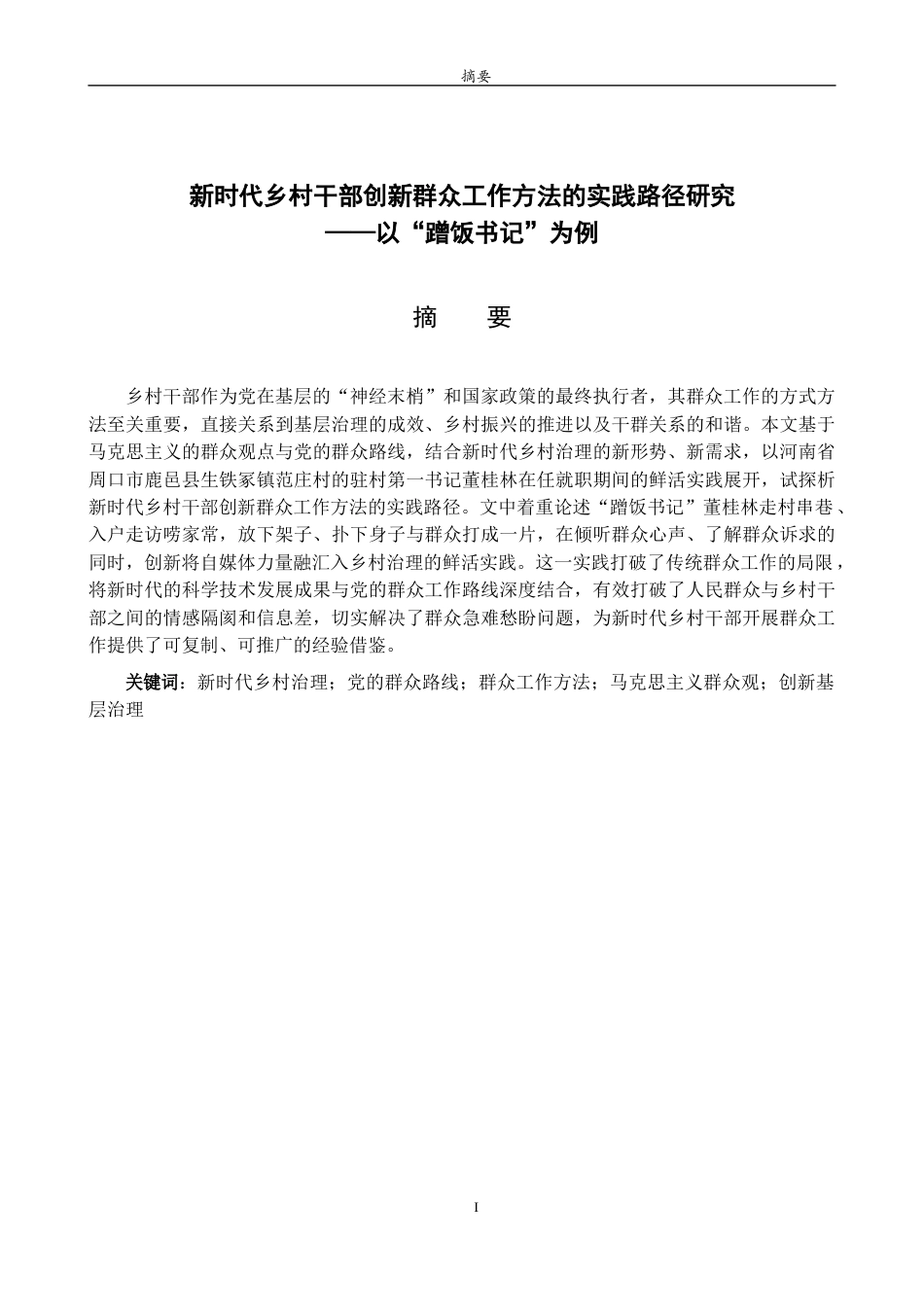 摘要

新时代乡村干部创新群众工作方法的实践路径研究
——以“蹭饭书记”为例

摘 要

乡村干部作为党在基层的“神经末梢”和国家政策的最终执行者，其群众工作的方式方法至关重要，直接关系到基层治理的成效、乡村振兴的推进以及干群关系的和谐。本文基于马克思主义的群众观点与党的群众路线，结合新时代乡村治理的新形势、新需求，以河南省周口市鹿邑县生铁冢镇范庄村的驻村第一书记董桂林在任就职期间的鲜活实践展开，试探析新时代乡村干部创新群众工作方法的实践路径。文中着重论述“蹭饭书记”董桂林走村串巷、入户走访唠家常，放下架子、扑下身子与群众打成一片，在倾听群众心声、了解群众诉求的同时，创新将自媒体力量融汇入乡村治理的鲜活实践。这一实践打破了传统群众工作的局限，将新时代的科学技术发展成果与党的群众工作路线深度结合，有效打破了人民群众与乡村干部之间的情感隔阂和信息差，切实解决了群众急难愁盼问题，为新时代乡村干部开展群众工作提供了可复制、可推广的经验借鉴。

关键词：新时代乡村治理；党的群众路线；群众工作方法；马克思主义群众观；创新基层治理

I